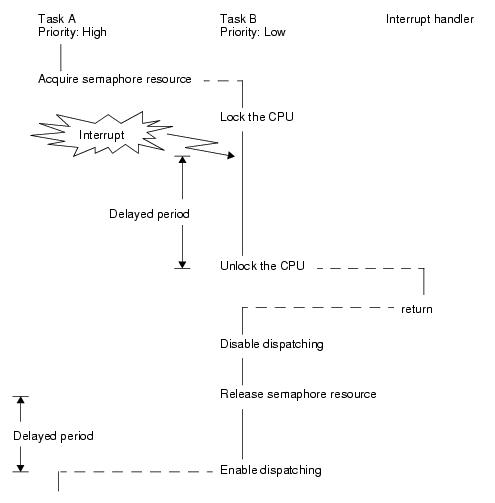 Task A
Priority: High

Task B
Priority: Low

Interrupt handler

Acquire semaphore resource

Lock the CPU

Interrupt

Delayed period

Unlock the CPU

return

Disable dispatching

Release semaphore resource

Delayed period

Enable dispatching